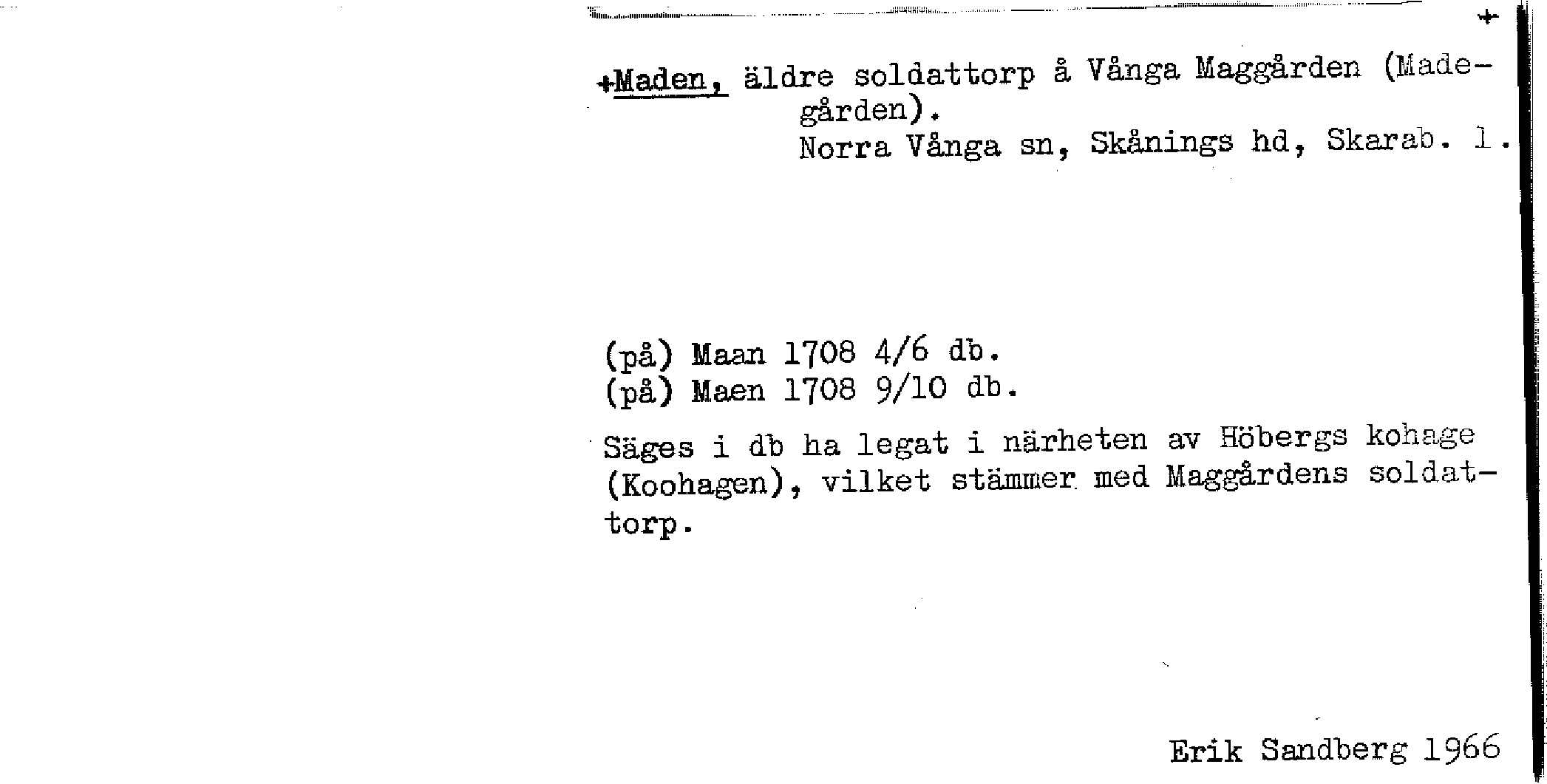 +

+Maden, äldre soldattorp å Vånga Maggården (Madegården).
Norra Vånga sn, Skånings hd, Skarab. l.

(på) Maan 1708 4/6 db.
(på) Maen 1708 9/10 db.

Säges i db ha legat i närheten av Höbergs kohage (Koohagen), vilket stämmer med Maggårdens soldattorp.

Erik Sandberg 1966